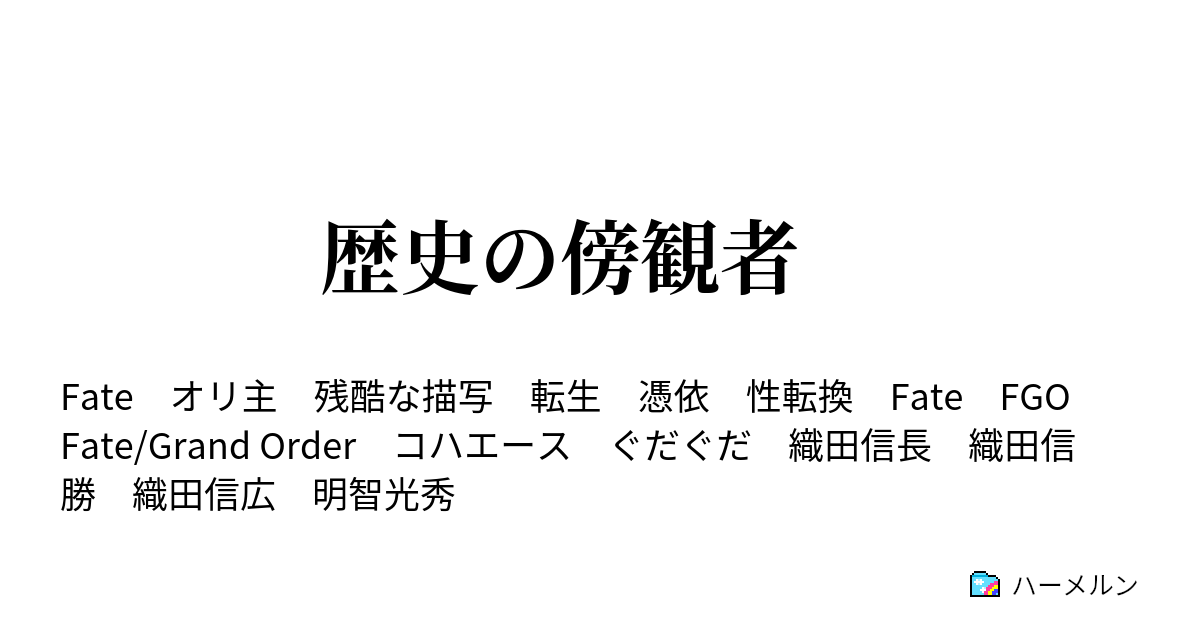 歴史の傍観者

Fate　オリ主　残酷な描写　転生　憑依　性転換　Fate　FGO　Fate/Grand Order　コハエース　ぐだぐだ　織田信長　織田信勝　織田信広　明智光秀

ハーメルン